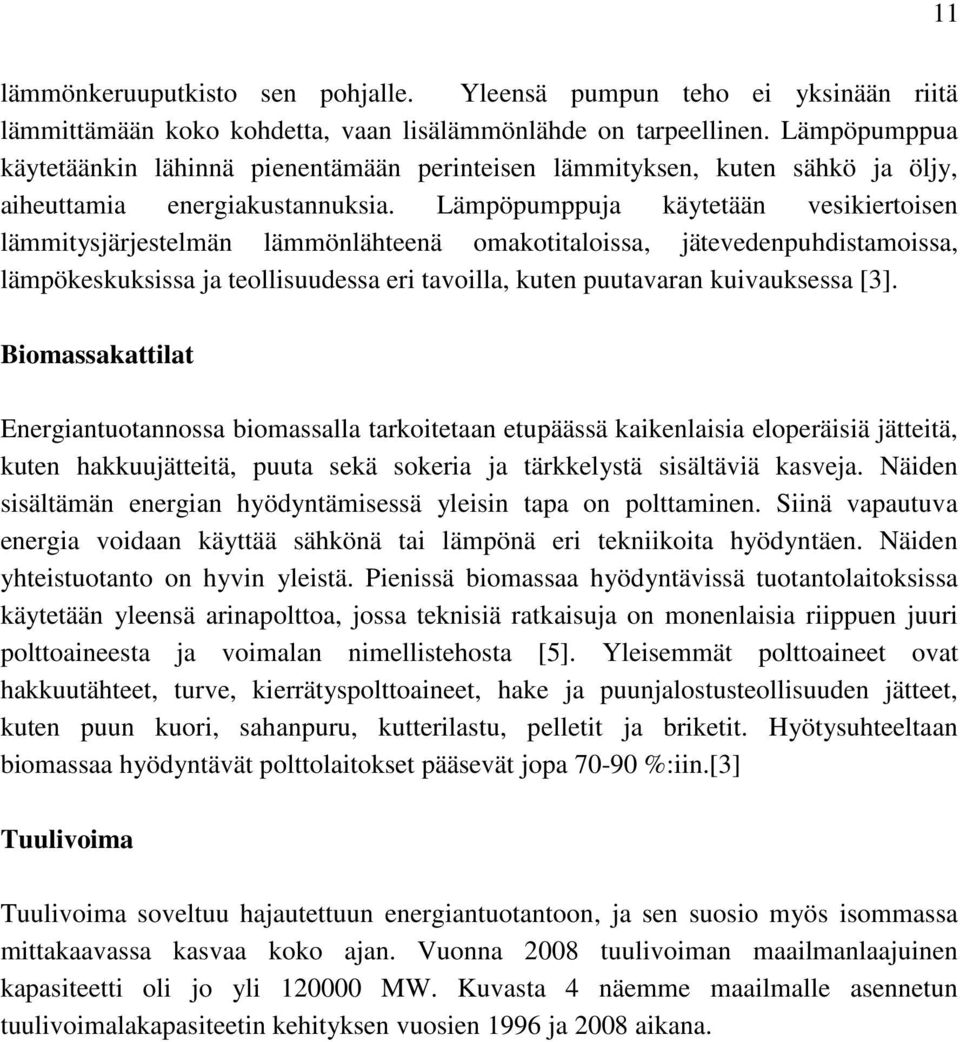 11

lämmönkeruuputkisto sen pohjalle. Yleensä pumpun teho ei yksinään riitä lämmittämään koko kohdetta, vaan lisälämmönlähde on tarpeellinen. Lämpöpumppua käytetäänkin lähinnä pienentämään perinteisen lämmityksen, kuten sähkö ja öljy, aiheuttamia energiakustannuksia. Lämpöpumppuja käytetään vesikiertoisen lämmitysjärjestelmän lämmönlähteenä omakotitaloissa, jätevedenpuhdistamoissa, lämpökeskuksissa ja teollisuudessa eri tavoilla, kuten puutavaran kuivauksessa [3].

Biomassakattilat

Energiantuotannossa biomassalla tarkoitetaan etupäässä kaikenlaisia eloperäisiä jätteitä, kuten hakkuujätteitä, puuta sekä sokeria ja tärkkelystä sisältäviä kasveja. Näiden sisältämän energian hyödyntämisessä yleisin tapa on polttaminen. Siinä vapautuva energia voidaan käyttää sähkönä tai lämpönä eri tekniikoita hyödyntäen. Näiden yhteistuotanto on hyvin yleistä. Pienissä biomassaa hyödyntävissä tuotantolaitoksissa käytetään yleensä arinapolttoa, jossa teknisiä ratkaisuja on monenlaisia riippuen juuri polttoaineesta ja voimalan nimellistehosta [5]. Yleisemmät polttoaineet ovat hakkuutähteet, turve, kierrätyspolttoaineet, hake ja puunjalostusteollisuuden jätteet, kuten puun kuori, sahanpuru, kutterilastu, pelletit ja briketit. Hyötysuhteeltaan biomassaa hyödyntävät polttolaitokset pääsevät jopa 70-90 %:iin.[3]

Tuulivoima

Tuulivoima soveltuu hajautettuun energiantuotantoon, ja sen suosio myös isommassa mittakaavassa kasvaa koko ajan. Vuonna 2008 tuulivoiman maailmanlaajuinen kapasiteetti oli jo yli 120000 MW. Kuvasta 4 näemme maailmalle asennetun tuulivoimalakapasiteetin kehityksen vuosien 1996 ja 2008 aikana.